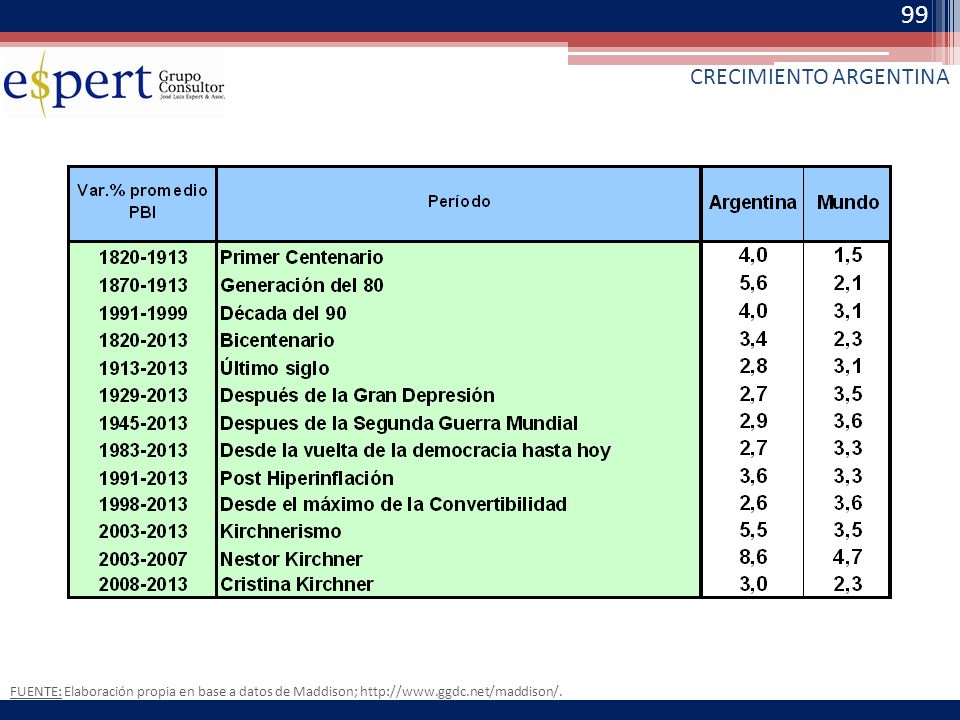 99

e$pert Grupo Consultor José Luis Espert & Asoc.

CRECIMIENTO ARGENTINA

| Var.% promedio PBI | Período | Argentina | Mundo |
|---|---|---|---|
| 1820-1913 | Primer Centenario | 4,0 | 1,5 |
| 1870-1913 | Generación del 80 | 5,6 | 2,1 |
| 1991-1999 | Década del 90 | 4,0 | 3,1 |
| 1820-2013 | Bicentenario | 3,4 | 2,3 |
| 1913-2013 | Último siglo | 2,8 | 3,1 |
| 1929-2013 | Después de la Gran Depresión | 2,7 | 3,5 |
| 1945-2013 | Despues de la Segunda Guerra Mundial | 2,9 | 3,6 |
| 1983-2013 | Desde la vuelta de la democracia hasta hoy | 2,7 | 3,3 |
| 1991-2013 | Post Hiperinflación | 3,6 | 3,3 |
| 1998-2013 | Desde el máximo de la Convertibilidad | 2,6 | 3,6 |
| 2003-2013 | Kirchnerismo | 5,5 | 3,5 |
| 2003-2007 | Nestor Kirchner | 8,6 | 4,7 |
| 2008-2013 | Cristina Kirchner | 3,0 | 2,3 |

FUENTE: Elaboración propia en base a datos de Maddison; http://www.ggdc.net/maddison/.